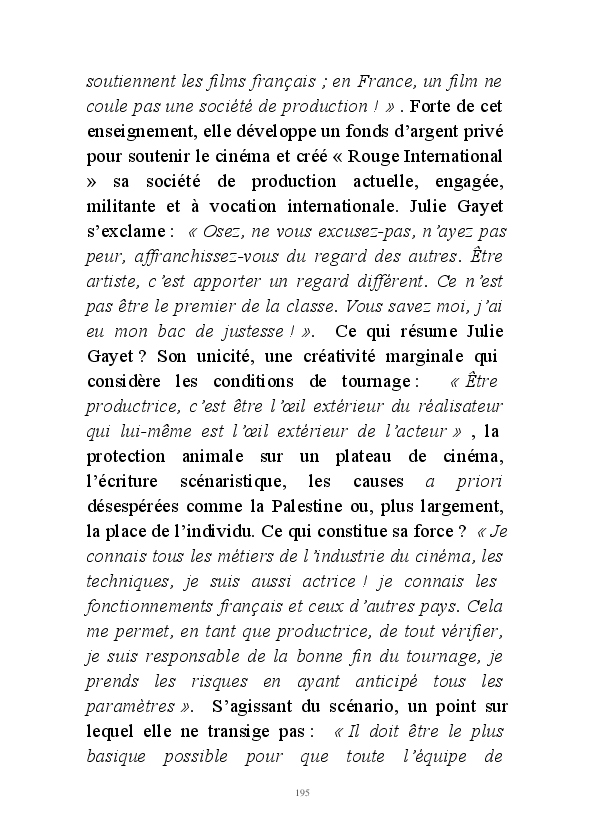 soutiennent les films français ; en France, un film ne coule pas une société de production ! » . Forte de cet enseignement, elle développe un fonds d'argent privé pour soutenir le cinéma et créé « Rouge International » sa société de production actuelle, engagée, militante et à vocation internationale. Julie Gayet s'exclame : « Osez, ne vous excusez-pas, n'ayez pas peur, affranchissez-vous du regard des autres. Être artiste, c'est apporter un regard différent. Ce n'est pas être le premier de la classe. Vous savez moi, j'ai eu mon bac de justesse ! ». Ce qui résume Julie Gayet ? Son unicité, une créativité marginale qui considère les conditions de tournage : « Être productrice, c'est être l'œil extérieur du réalisateur qui lui-même est l'œil extérieur de l'acteur » , la protection animale sur un plateau de cinéma, l'écriture scénaristique, les causes a priori désespérées comme la Palestine ou, plus largement, la place de l'individu. Ce qui constitue sa force ? « Je connais tous les métiers de l'industrie du cinéma, les techniques, je suis aussi actrice ! je connais les fonctionnements français et ceux d'autres pays. Cela me permet, en tant que productrice, de tout vérifier, je suis responsable de la bonne fin du tournage, je prends les risques en ayant anticipé tous les paramètres ». S'agissant du scénario, un point sur lequel elle ne transige pas : « Il doit être le plus basique possible pour que toute l'équipe de

195